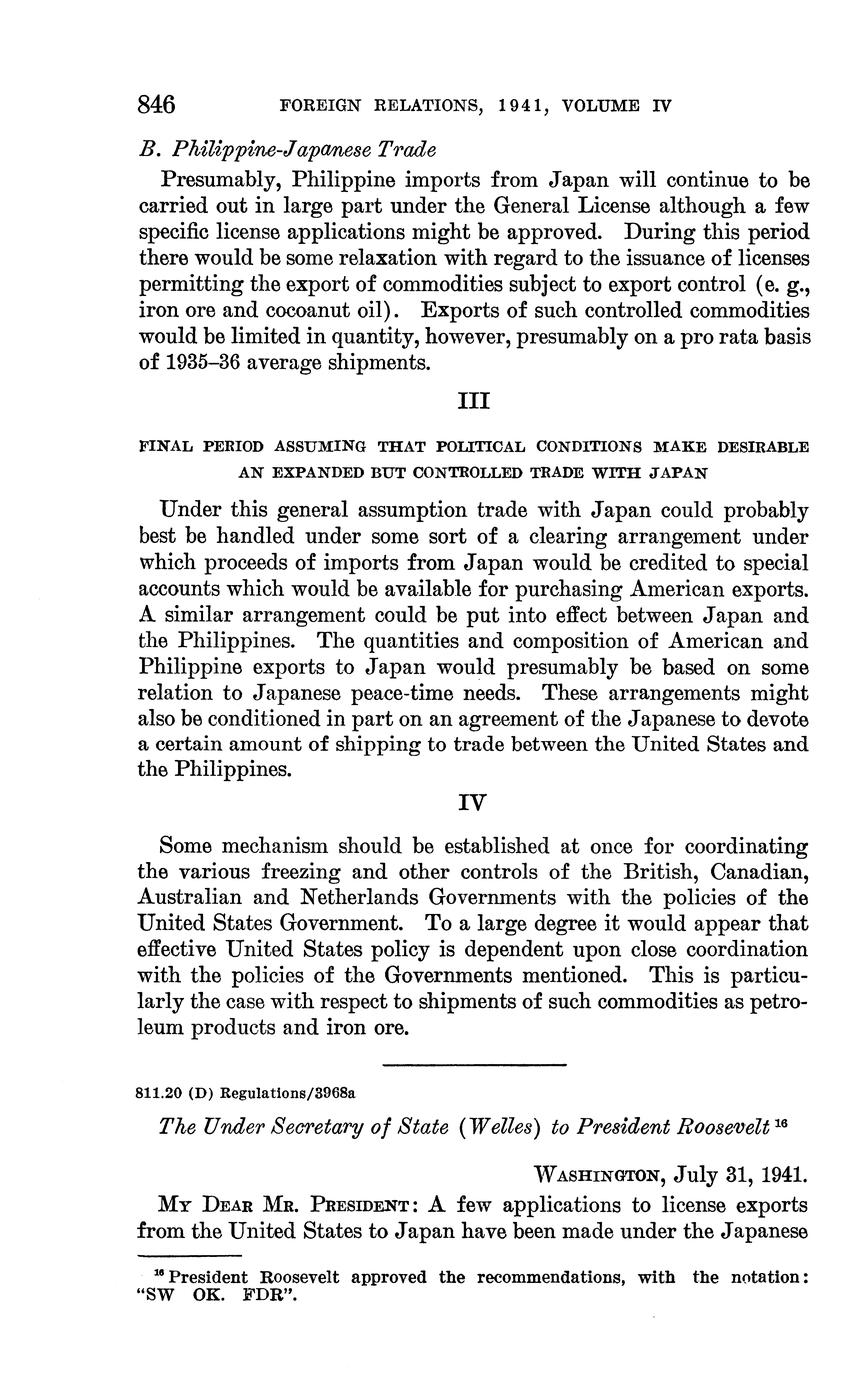 846 FOREIGN RELATIONS, 1941, VOLUME IV

B. Philippine-Japanese Trade

Presumably, Philippine imports from Japan will continue to be carried out in large part under the General License although a few specific license applications might be approved. During this period there would be some relaxation with regard to the issuance of licenses permitting the export of commodities subject to export control (e. g., iron ore and cocoanut oil). Exports of such controlled commodities would be limited in quantity, however, presumably on a pro rata basis of 1935–36 average shipments.

III

FINAL PERIOD ASSUMING THAT POLITICAL CONDITIONS MAKE DESIRABLE AN EXPANDED BUT CONTROLLED TRADE WITH JAPAN

Under this general assumption trade with Japan could probably best be handled under some sort of a clearing arrangement under which proceeds of imports from Japan would be credited to special accounts which would be available for purchasing American exports. A similar arrangement could be put into effect between Japan and the Philippines. The quantities and composition of American and Philippine exports to Japan would presumably be based on some relation to Japanese peace-time needs. These arrangements might also be conditioned in part on an agreement of the Japanese to devote a certain amount of shipping to trade between the United States and the Philippines.

IV

Some mechanism should be established at once for coordinating the various freezing and other controls of the British, Canadian, Australian and Netherlands Governments with the policies of the United States Government. To a large degree it would appear that effective United States policy is dependent upon close coordination with the policies of the Governments mentioned. This is particularly the case with respect to shipments of such commodities as petroleum products and iron ore.

811.20 (D) Regulations/3968a

The Under Secretary of State (Welles) to President Roosevelt $^{16}$

WASHINGTON, July 31, 1941.

MY DEAR MR. PRESIDENT: A few applications to license exports from the United States to Japan have been made under the Japanese

$^{16}$ President Roosevelt approved the recommendations, with the notation: "SW OK. FDR".